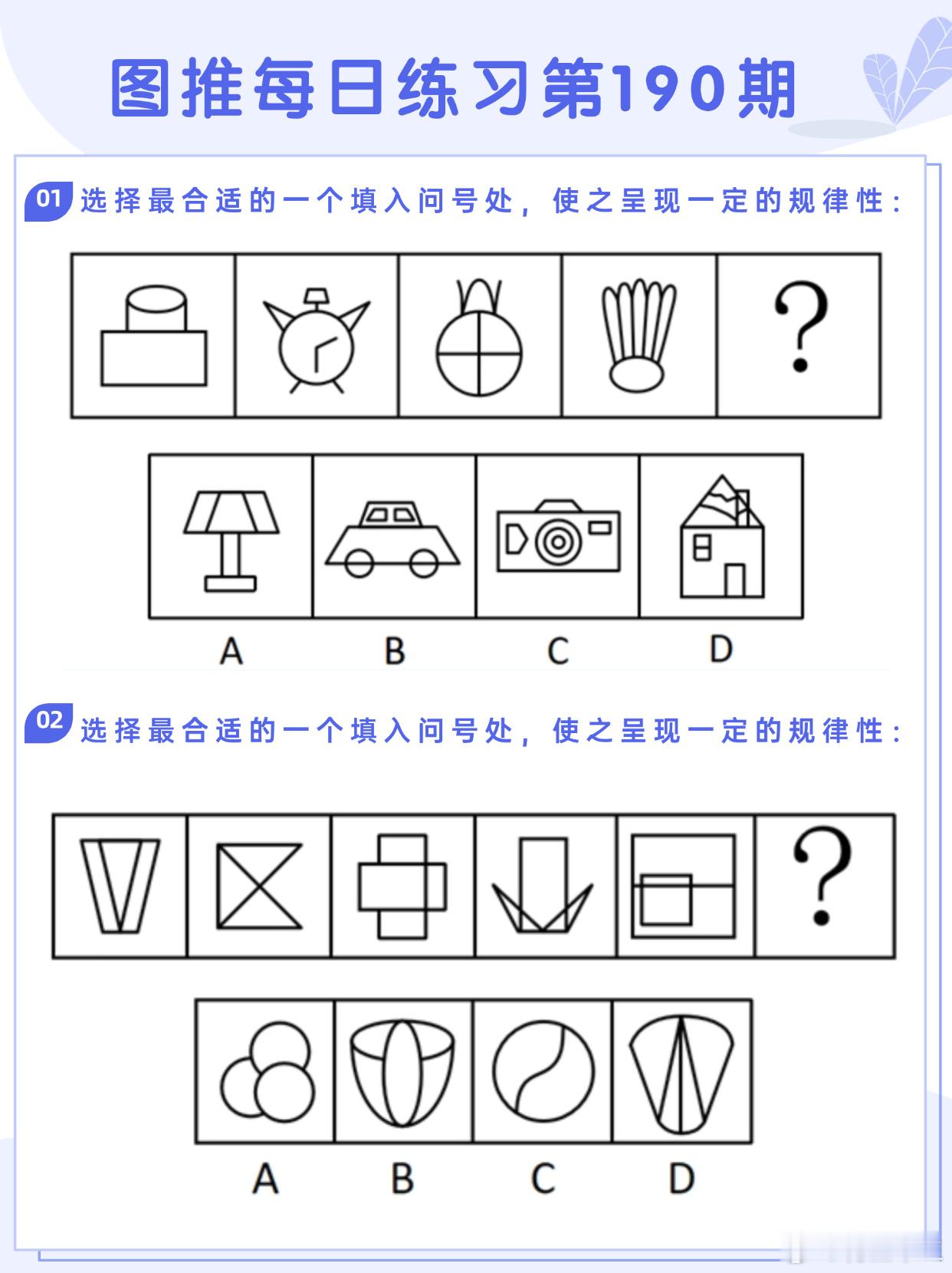 图推每日练习第190期

01 选择最合适的一个填入问号处，使之呈现一定的规律性：

?

A B C D

02 选择最合适的一个填入问号处，使之呈现一定的规律性：

?

A B C D